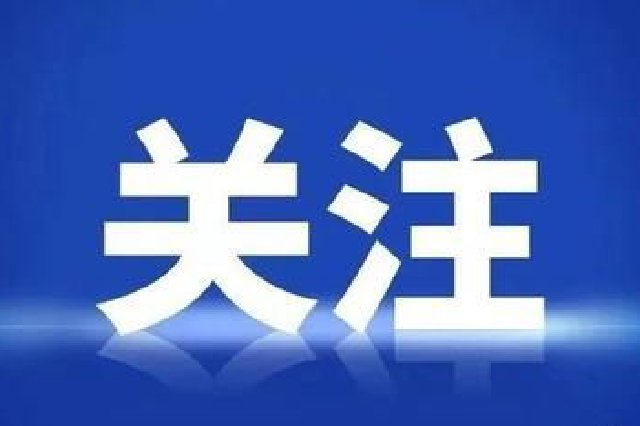 关注